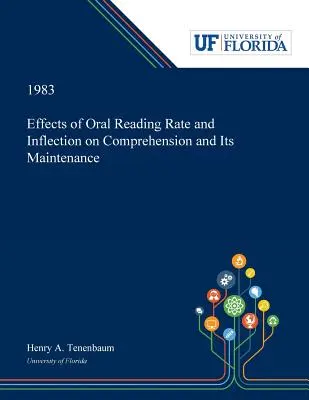 UF UNIVERSITY of FLORIDA

1983

Effects of Oral Reading Rate and Inflection on Comprehension and Its Maintenance

Henry A. Tenenbaum

University of Florida